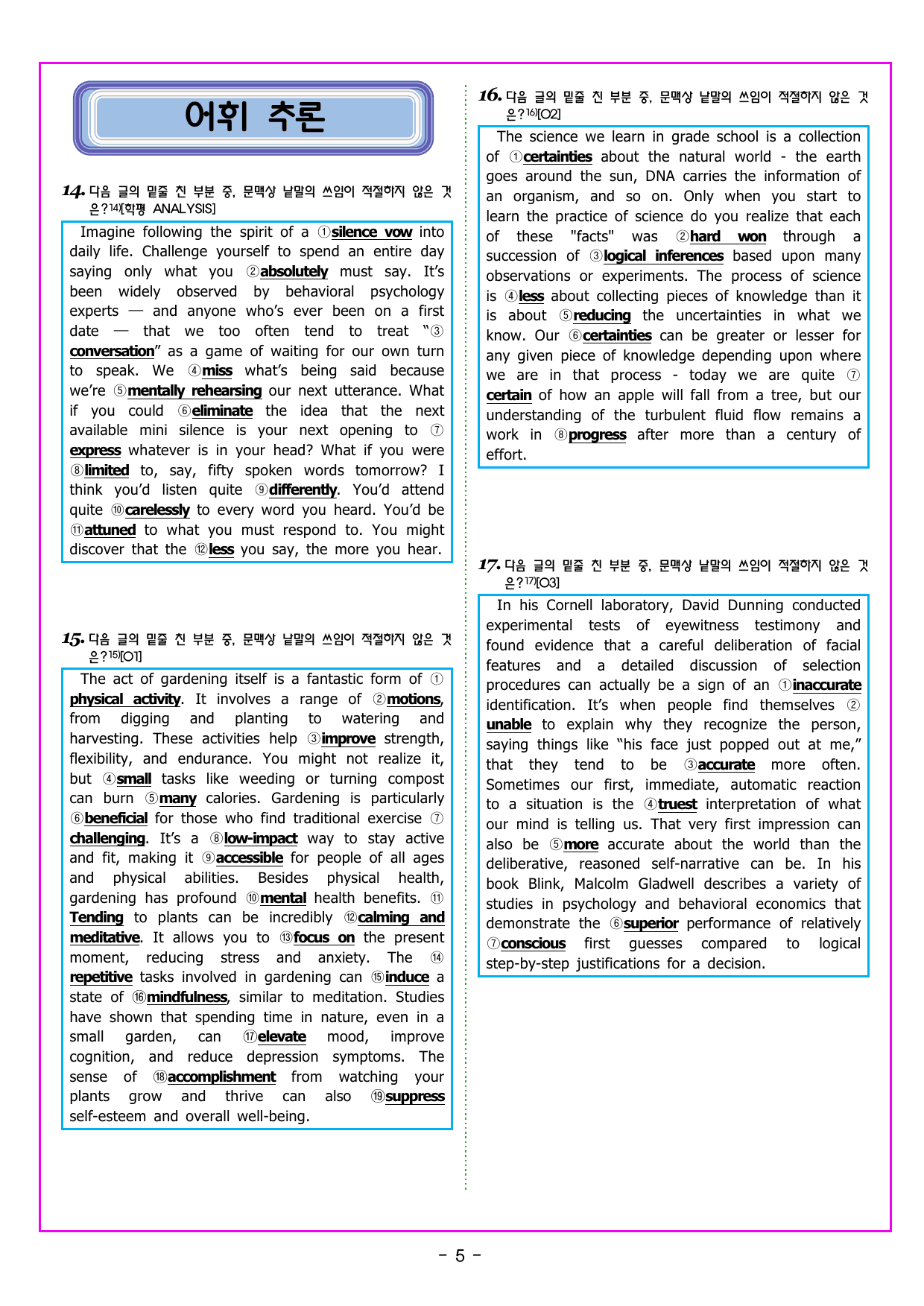 어휘 추론

14. 다음 글의 밑줄 친 부분 중, 문맥상 낱말의 쓰임이 적절하지 않은 것은?$^{14)}$[학평 ANALYSIS]

Imagine following the spirit of a ①silence vow into daily life. Challenge yourself to spend an entire day saying only what you ②absolutely must say. It's been widely observed by behavioral psychology experts — and anyone who's ever been on a first date — that we too often tend to treat "③conversation" as a game of waiting for our own turn to speak. We ④miss what's being said because we're ⑤mentally rehearsing our next utterance. What if you could ⑥eliminate the idea that the next available mini silence is your next opening to ⑦express whatever is in your head? What if you were ⑧limited to, say, fifty spoken words tomorrow? I think you'd listen quite ⑨differently. You'd attend quite ⑩carelessly to every word you heard. You'd be ⑪attuned to what you must respond to. You might discover that the ⑫less you say, the more you hear.

15. 다음 글의 밑줄 친 부분 중, 문맥상 낱말의 쓰임이 적절하지 않은 것은?$^{15)}$[O1]

The act of gardening itself is a fantastic form of ①physical activity. It involves a range of ②motions, from digging and planting to watering and harvesting. These activities help ③improve strength, flexibility, and endurance. You might not realize it, but ④small tasks like weeding or turning compost can burn ⑤many calories. Gardening is particularly ⑥beneficial for those who find traditional exercise ⑦challenging. It's a ⑧low-impact way to stay active and fit, making it ⑨accessible for people of all ages and physical abilities. Besides physical health, gardening has profound ⑩mental health benefits. ⑪Tending to plants can be incredibly ⑫calming and meditative. It allows you to ⑬focus on the present moment, reducing stress and anxiety. The ⑭repetitive tasks involved in gardening can ⑮induce a state of ⑯mindfulness, similar to meditation. Studies have shown that spending time in nature, even in a small garden, can ⑰elevate mood, improve cognition, and reduce depression symptoms. The sense of ⑱accomplishment from watching your plants grow and thrive can also ⑲suppress self-esteem and overall well-being.

16. 다음 글의 밑줄 친 부분 중, 문맥상 낱말의 쓰임이 적절하지 않은 것은?$^{16)}$[O2]

The science we learn in grade school is a collection of ①certainties about the natural world - the earth goes around the sun, DNA carries the information of an organism, and so on. Only when you start to learn the practice of science do you realize that each of these "facts" was ②hard won through a succession of ③logical inferences based upon many observations or experiments. The process of science is ④less about collecting pieces of knowledge than it is about ⑤reducing the uncertainties in what we know. Our ⑥certainties can be greater or lesser for any given piece of knowledge depending upon where we are in that process - today we are quite ⑦certain of how an apple will fall from a tree, but our understanding of the turbulent fluid flow remains a work in ⑧progress after more than a century of effort.

17. 다음 글의 밑줄 친 부분 중, 문맥상 낱말의 쓰임이 적절하지 않은 것은?$^{17)}$[O3]

In his Cornell laboratory, David Dunning conducted experimental tests of eyewitness testimony and found evidence that a careful deliberation of facial features and a detailed discussion of selection procedures can actually be a sign of an ①inaccurate identification. It's when people find themselves ②unable to explain why they recognize the person, saying things like "his face just popped out at me," that they tend to be ③accurate more often. Sometimes our first, immediate, automatic reaction to a situation is the ④truest interpretation of what our mind is telling us. That very first impression can also be ⑤more accurate about the world than the deliberative, reasoned self-narrative can be. In his book Blink, Malcolm Gladwell describes a variety of studies in psychology and behavioral economics that demonstrate the ⑥superior performance of relatively ⑦conscious first guesses compared to logical step-by-step justifications for a decision.

- 5 -